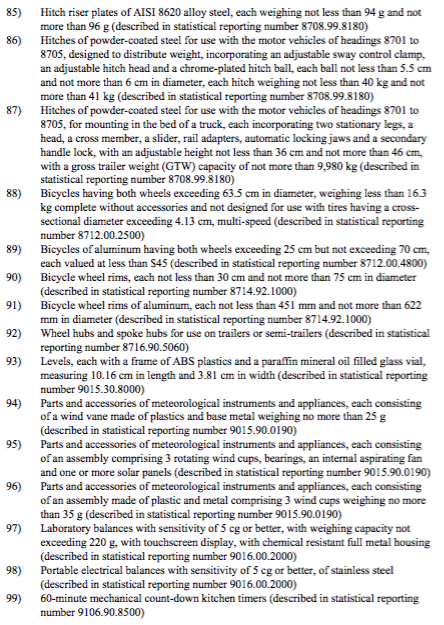 85) Hitch riser plates of AISI 8620 alloy steel, each weighing not less than 94 g and not more than 96 g (described in statistical reporting number 8708.99.8180)

86) Hitches of powder-coated steel for use with the motor vehicles of headings 8701 to 8705, designed to distribute weight, incorporating an adjustable sway control clamp, an adjustable hitch head and a chrome-plated hitch ball, each ball not less than 5.5 cm and not more than 6 cm in diameter, each hitch weighing not less than 40 kg and not more than 41 kg (described in statistical reporting number 8708.99.8180)

87) Hitches of powder-coated steel for use with the motor vehicles of headings 8701 to 8705, for mounting in the bed of a truck, each incorporating two stationary legs, a head, a cross member, a slider, rail adapters, automatic locking jaws and a secondary handle lock, with an adjustable height not less than 36 cm and not more than 46 cm, with a gross trailer weight (GTW) capacity of not more than 9,980 kg (described in statistical reporting number 8708.99.8180)

88) Bicycles having both wheels exceeding 63.5 cm in diameter, weighing less than 16.3 kg complete without accessories and not designed for use with tires having a cross-sectional diameter exceeding 4.13 cm, multi-speed (described in statistical reporting number 8712.00.2500)

89) Bicycles of aluminum having both wheels exceeding 25 cm but not exceeding 70 cm, each valued at less than $45 (described in statistical reporting number 8712.00.4800)

90) Bicycle wheel rims, each not less than 30 cm and not more than 75 cm in diameter (described in statistical reporting number 8714.92.1000)

91) Bicycle wheel rims of aluminum, each not less than 451 mm and not more than 622 mm in diameter (described in statistical reporting number 8714.92.1000)

92) Wheel hubs and spoke hubs for use on trailers or semi-trailers (described in statistical reporting number 8716.90.5060)

93) Levels, each with a frame of ABS plastics and a paraffin mineral oil filled glass vial, measuring 10.16 cm in length and 3.81 cm in width (described in statistical reporting number 9015.30.8000)

94) Parts and accessories of meteorological instruments and appliances, each consisting of a wind vane made of plastics and base metal weighing no more than 25 g (described in statistical reporting number 9015.90.0190)

95) Parts and accessories of meteorological instruments and appliances, each consisting of an assembly comprising 3 rotating wind cups, bearings, an internal aspirating fan and one or more solar panels (described in statistical reporting number 9015.90.0190)

96) Parts and accessories of meteorological instruments and appliances, each consisting of an assembly made of plastic and metal comprising 3 wind cups weighing no more than 35 g (described in statistical reporting number 9015.90.0190)

97) Laboratory balances with sensitivity of 5 cg or better, with weighing capacity not exceeding 220 g, with touchscreen display, with chemical resistant full metal housing (described in statistical reporting number 9016.00.2000)

98) Portable electrical balances with sensitivity of 5 cg or better, of stainless steel (described in statistical reporting number 9016.00.2000)

99) 60-minute mechanical count-down kitchen timers (described in statistical reporting number 9106.90.8500)